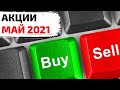 АКЦИИ
МАЙ 2021
Buy
Sell